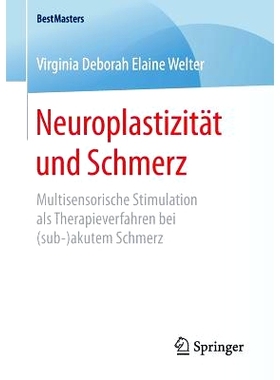 BestMasters

Virginia Deborah Elaine Welter

Neuroplastizität und Schmerz

Multisensorische Stimulation als Therapieverfahren bei (sub-)akutem Schmerz

Springer